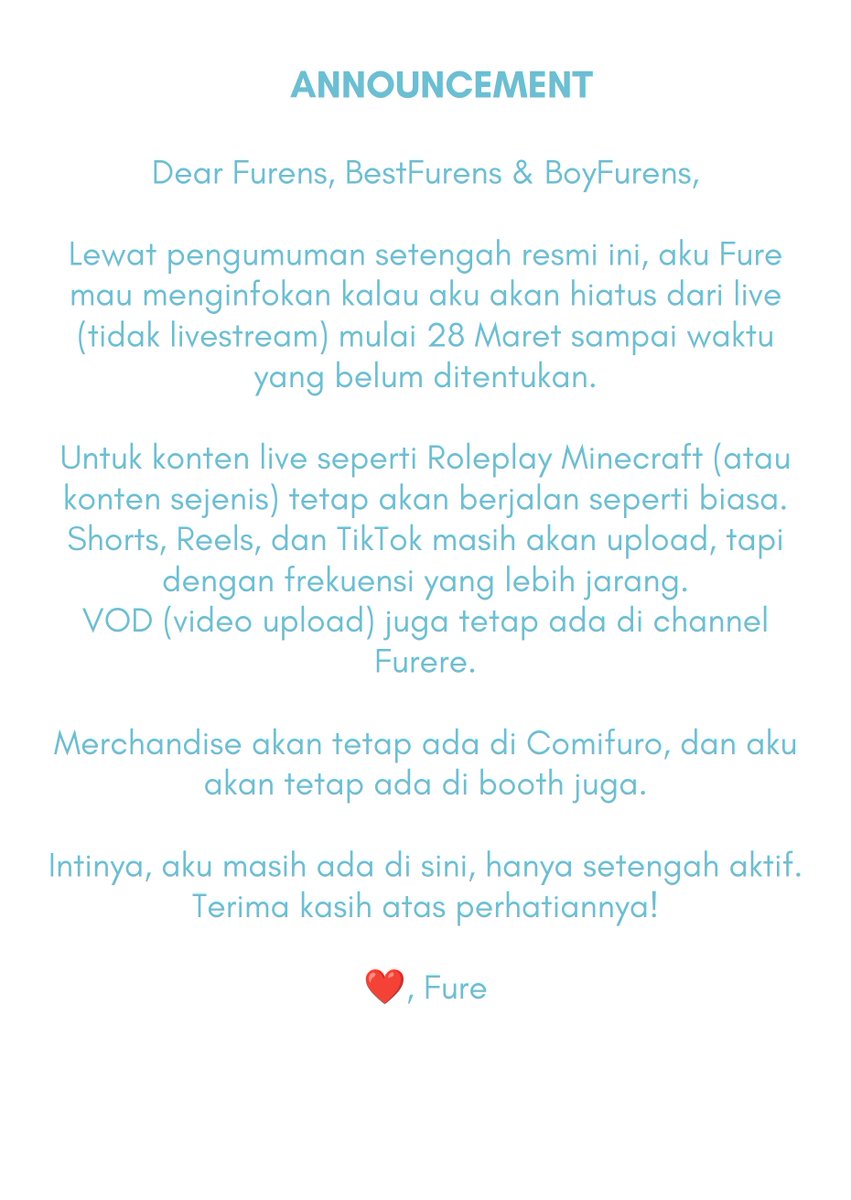 ANNOUNCEMENT

Dear Furens, BestFurens & BoyFurens,

Lewat pengumuman setengah resmi ini, aku Fure mau menginfokan kalau aku akan hiatus dari live (tidak livestream) mulai 28 Maret sampai waktu yang belum ditentukan.

Untuk konten live seperti Roleplay Minecraft (atau konten sejenis) tetap akan berjalan seperti biasa. Shorts, Reels, dan TikTok masih akan upload, tapi dengan frekuensi yang lebih jarang.
VOD (video upload) juga tetap ada di channel Furere.

Merchandise akan tetap ada di Comifuro, dan aku akan tetap ada di booth juga.

Intinya, aku masih ada di sini, hanya setengah aktif. Terima kasih atas perhatiannya!

❤️, Fure